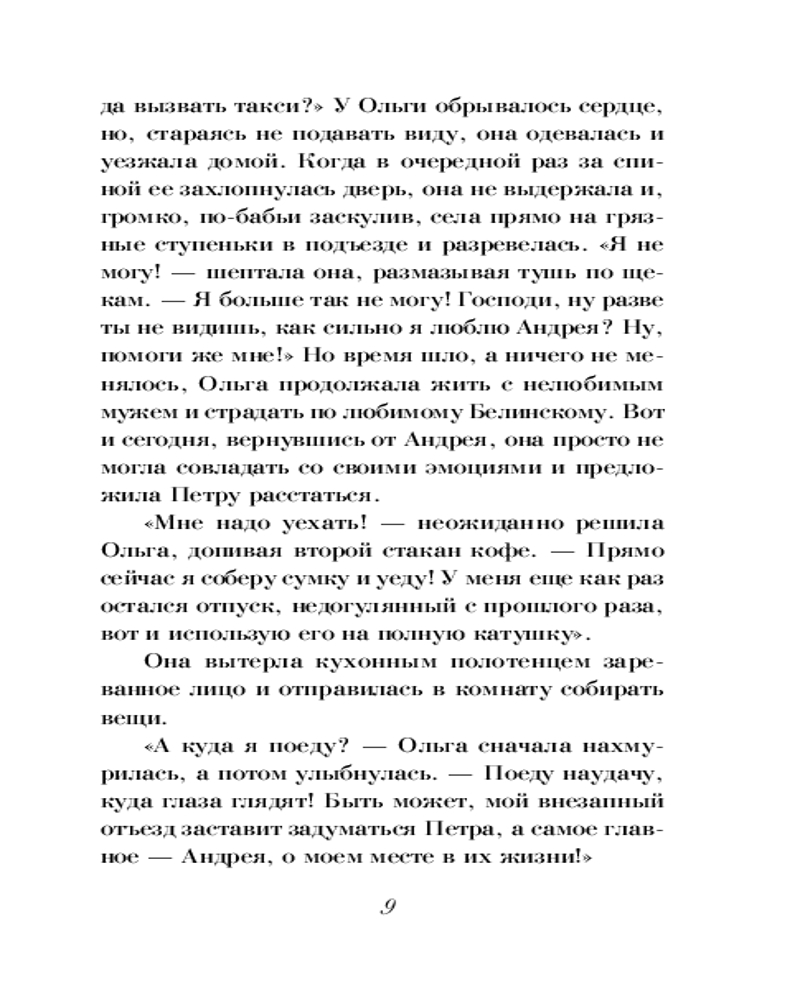 да вызвать такси?» У Ольги обрывалось сердце, но, стараясь не подавать виду, она одевалась и уезжала домой. Когда в очередной раз за спиной ее захлопнулась дверь, она не выдержала и, громко, по-бабьи заскулив, села прямо на грязные ступеньки в подъезде и разревелась. «Я не могу! — шептала она, размазывая тушь по щекам. — Я больше так не могу! Господи, ну разве ты не видишь, как сильно я люблю Андрея? Ну, помоги же мне!» Но время шло, а ничего не менялось, Ольга продолжала жить с нелюбимым мужем и страдать по любимому Белинскому. Вот и сегодня, вернувшись от Андрея, она просто не могла совладать со своими эмоциями и предложила Петру расстаться.

«Мне надо уехать! — неожиданно решила Ольга, допивая второй стакан кофе. — Прямо сейчас я соберу сумку и уеду! У меня еще как раз остался отпуск, недогулянный с прошлого раза, вот и использую его на полную катушку».

Она вытерла кухонным полотенцем зареванное лицо и отправилась в комнату собирать вещи.

«А куда я поеду? — Ольга сначала нахмурилась, а потом улыбнулась. — Поеду наудачу, куда глаза глядят! Быть может, мой внезапный отъезд заставит задуматься Петра, а самое главное — Андрея, о моем месте в их жизни!»

9